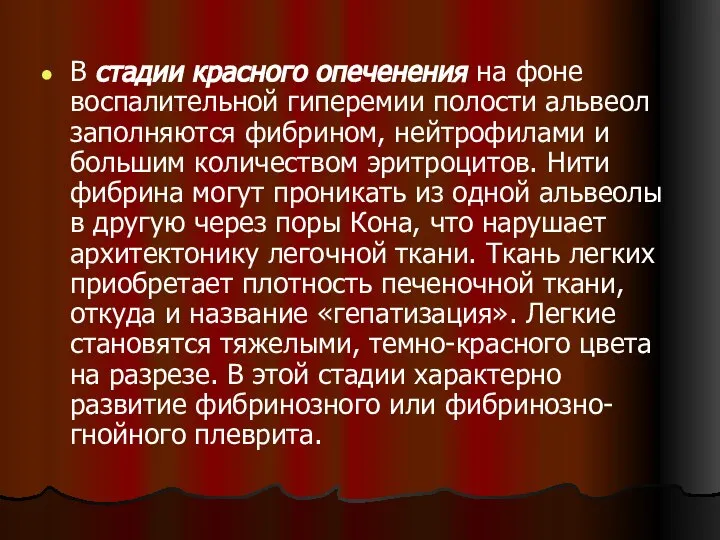 В стадии красного опеченения на фоне воспалительной гиперемии полости альвеол заполняются фибрином, нейтрофилами и большим количеством эритроцитов. Нити фибрина могут проникать из одной альвеолы в другую через поры Кона, что нарушает архитектонику легочной ткани. Ткань легких приобретает плотность печеночной ткани, откуда и название «гепатизация». Легкие становятся тяжелыми, темно-красного цвета на разрезе. В этой стадии характерно развитие фибринозного или фибринозно-гнойного плеврита.